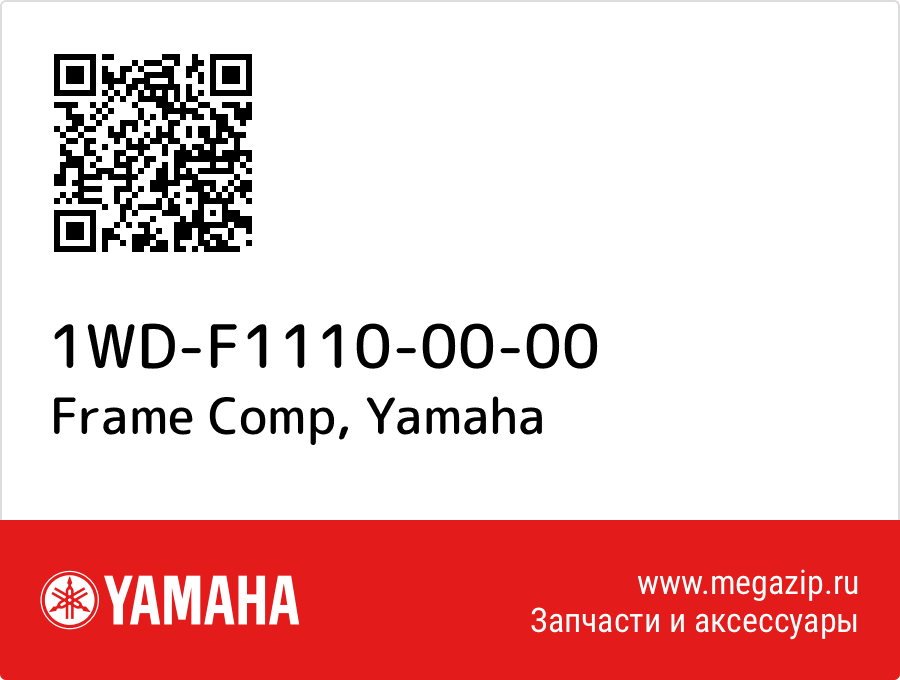 1WD-F1110-00-00
Frame Comp, Yamaha

YAMAHA

www.megazip.ru
Запчасти и аксессуары